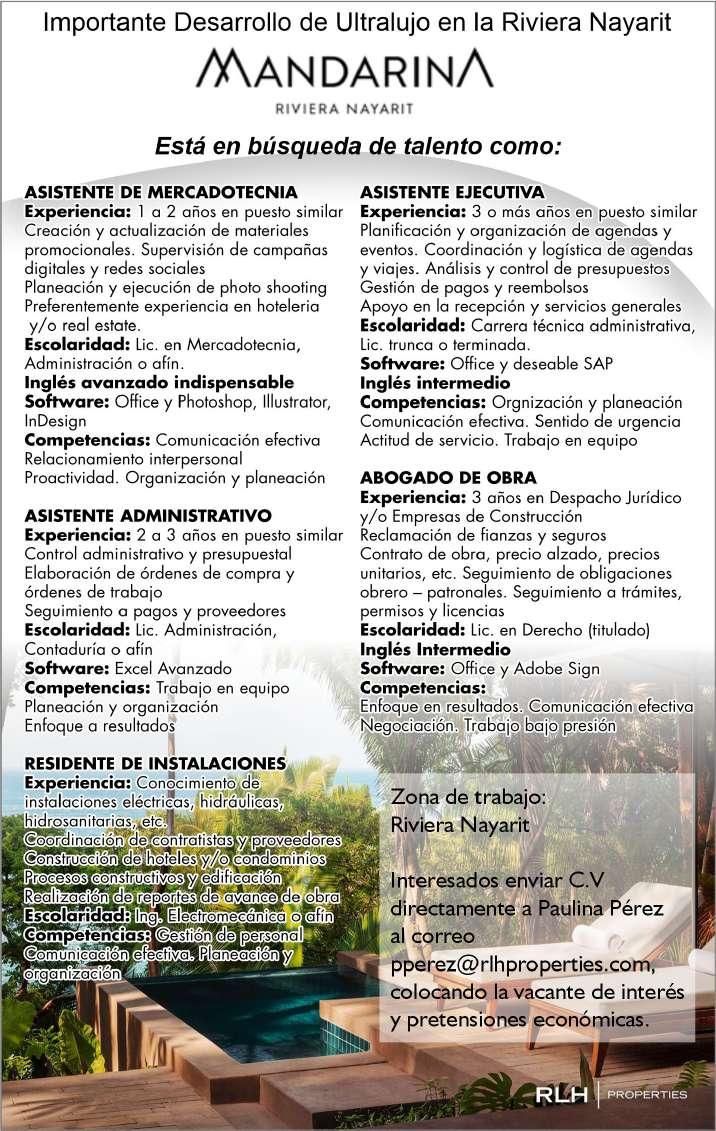 Importante Desarrollo de Ultralujo en la Riviera Nayarit

MANDARINA
RIVIERA NAYARIT

Está en búsqueda de talento como:

ASISTENTE DE MERCADOTECNIA
Experiencia: 1 a 2 años en puesto similar
Creación y actualización de materiales promocionales. Supervisión de campañas digitales y redes sociales
Planeación y ejecución de photo shooting
Preferentemente experiencia en hoteleria y/o real estate.
Escolaridad: Lic. en Mercadotecnia, Administración o afín.
Inglés avanzado indispensable
Software: Office y Photoshop, Illustrator, InDesign
Competencias: Comunicación efectiva
Relacionamiento interpersonal
Proactividad. Organización y planeación

ASISTENTE ADMINISTRATIVO
Experiencia: 2 a 3 años en puesto similar
Control administrativo y presupuestal
Elaboración de órdenes de compra y órdenes de trabajo
Seguimiento a pagos y proveedores
Escolaridad: Lic. Administración, Contaduría o afín
Software: Excel Avanzado
Competencias: Trabajo en equipo
Planeación y organización
Enfoque a resultados

RESIDENTE DE INSTALACIONES
Experiencia: Conocimiento de instalaciones eléctricas, hidráulicas, hidrosanitarias, etc.
Coordinación de contratistas y proveedores
Construcción de hoteles y/o condominios
Procesos constructivos y edificación
Realización de reportes de avance de obra
Escolaridad: Ing. Electromecánica o afín
Competencias: Gestión de personal
Comunicación efectiva. Planeación y organización

ASISTENTE EJECUTIVA
Experiencia: 3 o más años en puesto similar
Planificación y organización de agendas y eventos. Coordinación y logística de agendas y viajes. Análisis y control de presupuestos
Gestión de pagos y reembolsos
Apoyo en la recepción y servicios generales
Escolaridad: Carrera técnica administrativa, Lic. trunca o terminada.
Software: Office y deseable SAP
Inglés intermedio
Competencias: Orgnización y planeación
Comunicación efectiva. Sentido de urgencia
Actitud de servicio. Trabajo en equipo

ABOGADO DE OBRA
Experiencia: 3 años en Despacho Jurídico y/o Empresas de Construcción
Reclamación de fianzas y seguros
Contrato de obra, precio alzado, precios unitarios, etc. Seguimiento de obligaciones obrero – patronales. Seguimiento a trámites, permisos y licencias
Escolaridad: Lic. en Derecho (titulado)
Inglés Intermedio
Software: Office y Adobe Sign
Competencias:
Enfoque en resultados. Comunicación efectiva
Negociación. Trabajo bajo presión

Zona de trabajo:
Riviera Nayarit

Interesados enviar C.V directamente a Paulina Pérez al correo pperez@rlhproperties.com, colocando la vacante de interés y pretensiones económicas.

RLH | PROPERTIES